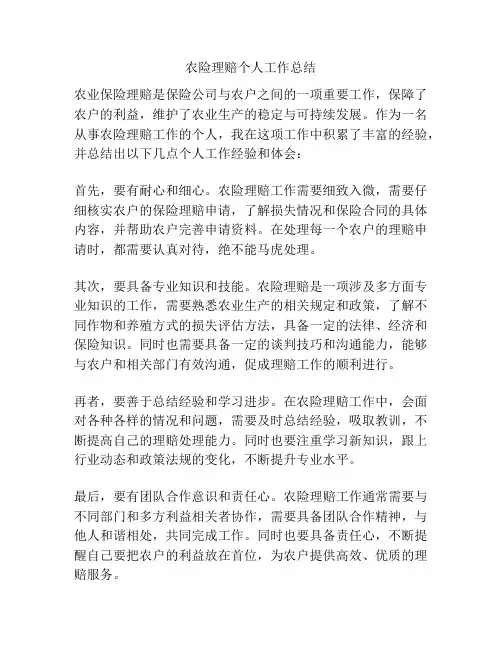 农险理赔个人工作总结

农业保险理赔是保险公司与农户之间的一项重要工作，保障了农户的利益，维护了农业生产的稳定与可持续发展。作为一名从事农险理赔工作的个人，我在这项工作中积累了丰富的经验，并总结出以下几点个人工作经验和体会：

首先，要有耐心和细心。农险理赔工作需要细致入微，需要仔细核实农户的保险理赔申请，了解损失情况和保险合同的具体内容，并帮助农户完善申请资料。在处理每一个农户的理赔申请时，都需要认真对待，绝不能马虎处理。

其次，要具备专业知识和技能。农险理赔是一项涉及多方面专业知识的工作，需要熟悉农业生产的相关规定和政策，了解不同作物和养殖方式的损失评估方法，具备一定的法律、经济和保险知识。同时也需要具备一定的谈判技巧和沟通能力，能够与农户和相关部门有效沟通，促成理赔工作的顺利进行。

再者，要善于总结经验和学习进步。在农险理赔工作中，会面对各种各样的情况和问题，需要及时总结经验，吸取教训，不断提高自己的理赔处理能力。同时也要注重学习新知识，跟上行业动态和政策法规的变化，不断提升专业水平。

最后，要有团队合作意识和责任心。农险理赔工作通常需要与不同部门和多方利益相关者协作，需要具备团队合作精神，与他人和谐相处，共同完成工作。同时也要具备责任心，不断提醒自己要把农户的利益放在首位，为农户提供高效、优质的理赔服务。